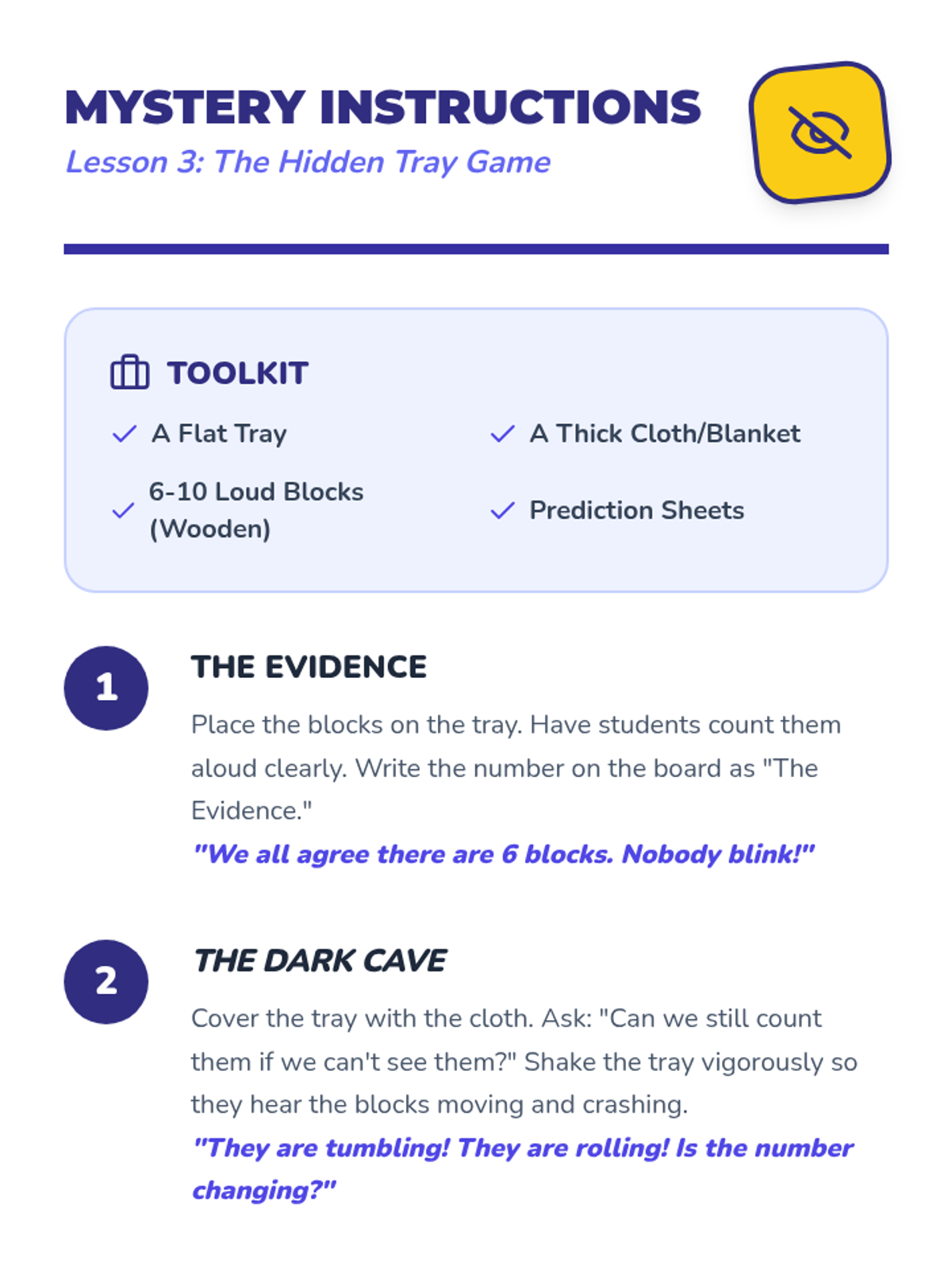 MYSTERY INSTRUCTIONS
Lesson 3: The Hidden Tray Game

TOOLKIT

✓ A Flat Tray

✓ 6-10 Loud Blocks (Wooden)

✓ A Thick Cloth/Blanket

✓ Prediction Sheets

1

THE EVIDENCE

Place the blocks on the tray. Have students count them aloud clearly. Write the number on the board as "The Evidence."

"We all agree there are 6 blocks. Nobody blink!"

2

THE DARK CAVE

Cover the tray with the cloth. Ask: "Can we still count them if we can't see them?" Shake the tray vigorously so they hear the blocks moving and crashing.

"They are tumbling! They are rolling! Is the number changing?"